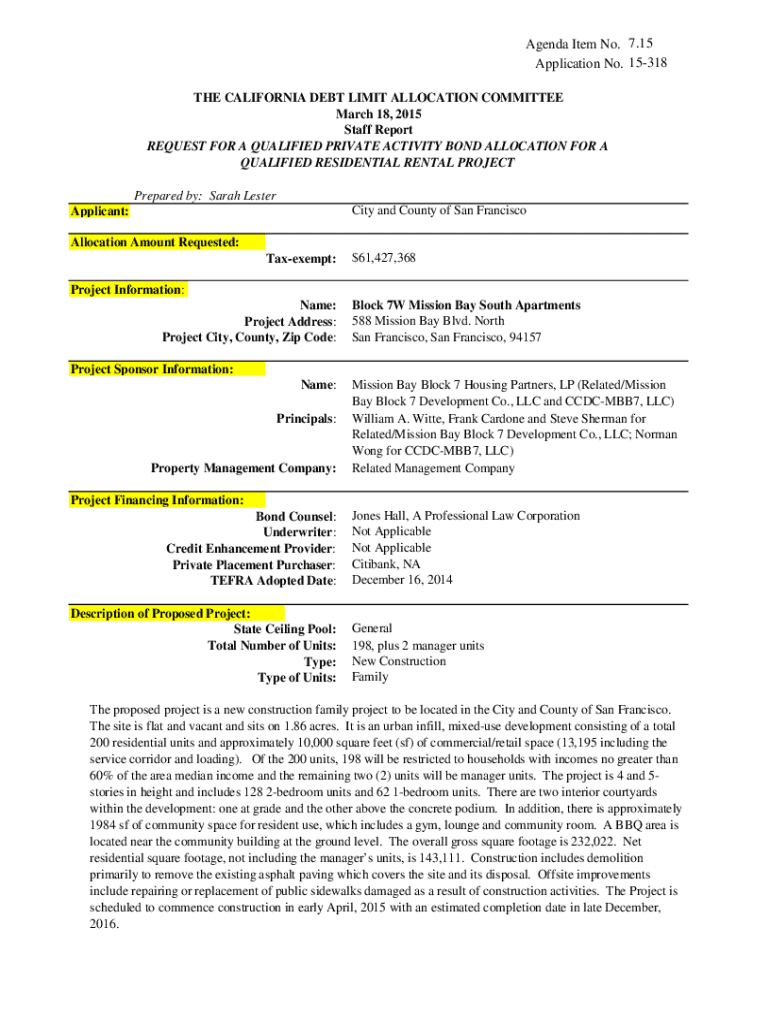 Agenda Item No. 7.15
Application No. 15-318

THE CALIFORNIA DEBT LIMIT ALLOCATION COMMITTEE
March 18, 2015
Staff Report
REQUEST FOR A QUALIFIED PRIVATE ACTIVITY BOND ALLOCATION FOR A QUALIFIED RESIDENTIAL RENTAL PROJECT

Prepared by: Sarah Lester

Applicant: City and County of San Francisco

Allocation Amount Requested:
Tax-exempt: $61,427,368

Project Information:
Name: Block 7W Mission Bay South Apartments
Project Address: 588 Mission Bay Blvd. North
Project City, County, Zip Code: San Francisco, San Francisco, 94157

Project Sponsor Information:
Name: Mission Bay Block 7 Housing Partners, LP (Related/Mission Bay Block 7 Development Co., LLC and CCDC-MBB7, LLC)
Principals: William A. Witte, Frank Cardone and Steve Sherman for Related/Mission Bay Block 7 Development Co., LLC; Norman Wong for CCDC-MBB7, LLC)
Property Management Company: Related Management Company

Project Financing Information:
Bond Counsel: Jones Hall, A Professional Law Corporation
Underwriter: Not Applicable
Credit Enhancement Provider: Not Applicable
Private Placement Purchaser: Citibank, NA
TEFRA Adopted Date: December 16, 2014

Description of Proposed Project:
State Ceiling Pool: General
Total Number of Units: 198, plus 2 manager units
Type: New Construction
Type of Units: Family

The proposed project is a new construction family project to be located in the City and County of San Francisco. The site is flat and vacant and sits on 1.86 acres. It is an urban infill, mixed-use development consisting of a total 200 residential units and approximately 10,000 square feet (sf) of commercial/retail space (13,195 including the service corridor and loading). Of the 200 units, 198 will be restricted to households with incomes no greater than 60% of the area median income and the remaining two (2) units will be manager units. The project is 4 and 5-stories in height and includes 128 2-bedroom units and 62 1-bedroom units. There are two interior courtyards within the development: one at grade and the other above the concrete podium. In addition, there is approximately 1984 sf of community space for resident use, which includes a gym, lounge and community room. A BBQ area is located near the community building at the ground level. The overall gross square footage is 232,022. Net residential square footage, not including the manager's units, is 143,111. Construction includes demolition primarily to remove the existing asphalt paving which covers the site and its disposal. Offsite improvements include repairing or replacement of public sidewalks damaged as a result of construction activities. The Project is scheduled to commence construction in early April, 2015 with an estimated completion date in late December, 2016.